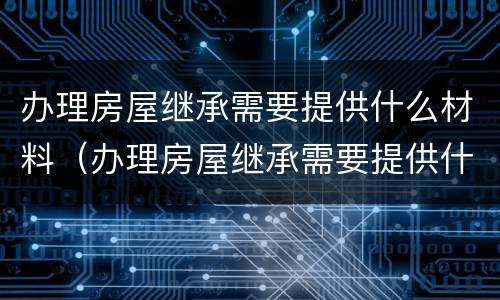 办理房屋继承需要提供什么材料（办理房屋继承需要提供什